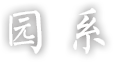 园 系